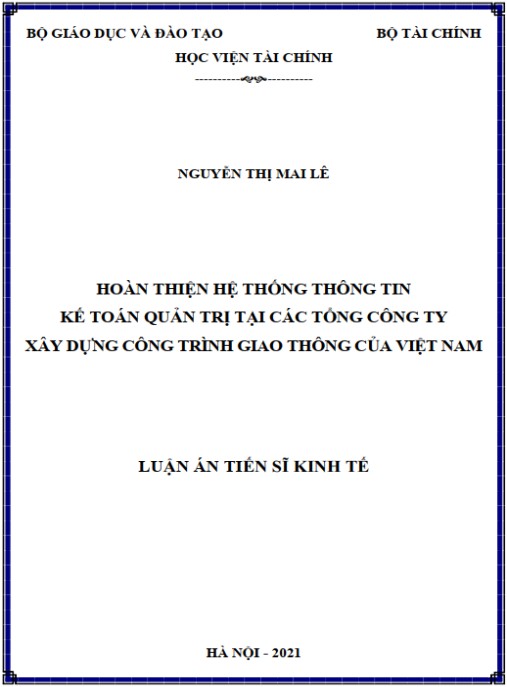 BỘ GIÁO DỤC VÀ ĐÀO TẠO

BỘ TÀI CHÍNH

HỌC VIỆN TÀI CHÍNH

NGUYỄN THỊ MAI LÊ

HOÀN THIỆN HỆ THỐNG THÔNG TIN
KẾ TOÁN QUẢN TRỊ TẠI CÁC TỔNG CÔNG TY
XÂY DỰNG CÔNG TRÌNH GIAO THÔNG CỦA VIỆT NAM

LUẬN ÁN TIẾN SĨ KINH TẾ

HÀ NỘI - 2021